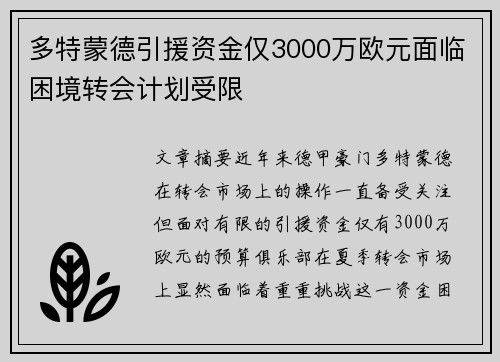 多特蒙德引援资金仅3000万欧元面临困境转会计划受限

文章摘要近年来德甲豪门多特蒙德在转会市场上的操作一直备受关注但面对有限的引援资金仅有3000万欧元的预算俱乐部在夏季转会市场上显然面临着重重挑战这一资金困